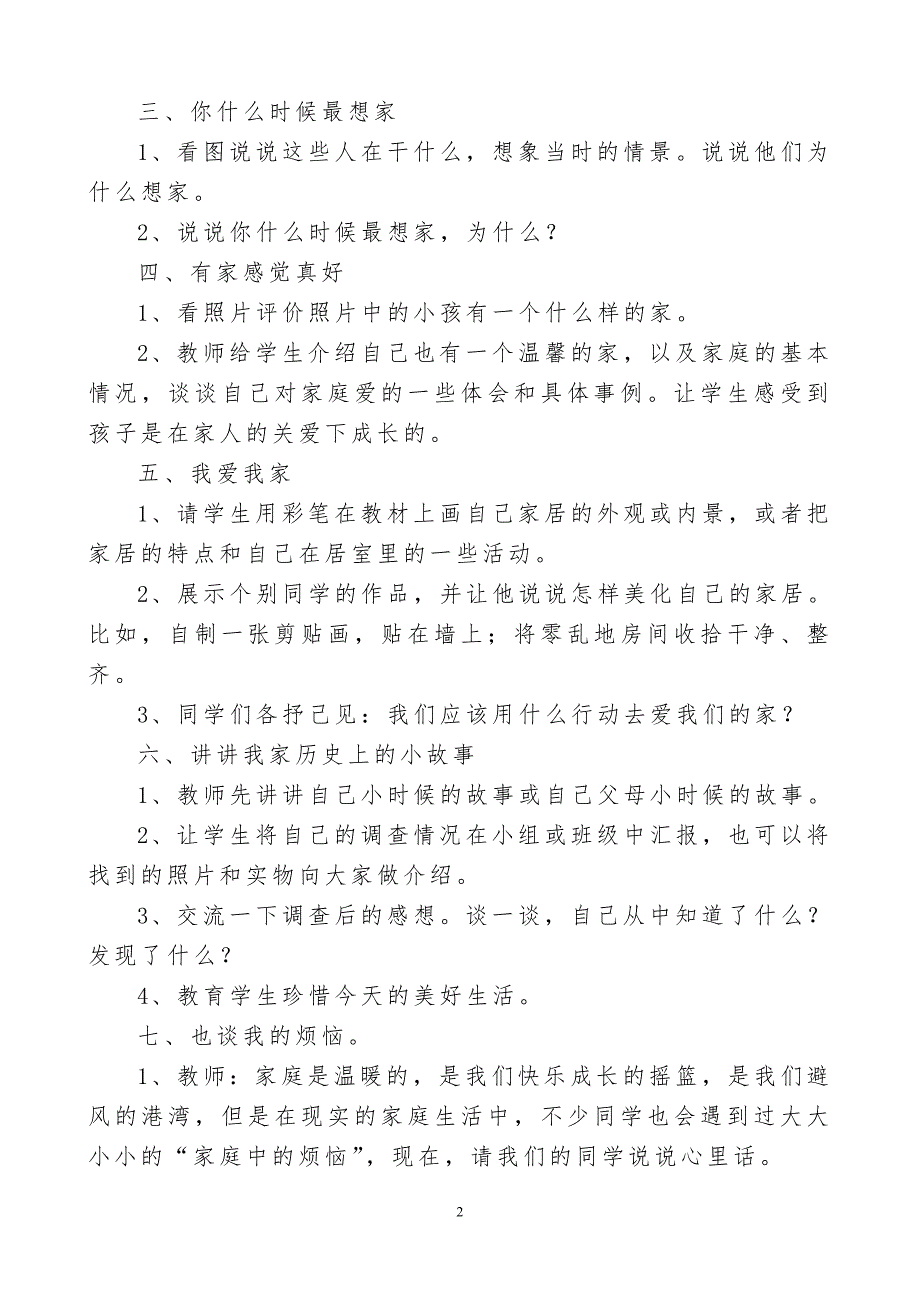 三、你什么时候最想家

1、看图说说这些人在干什么，想象当时的情景。说说他们为什么想家。

2、说说你什么时候最想家，为什么？

四、有家感觉真好

1、看照片评价照片中的小孩有一个什么样的家。

2、教师给学生介绍自己也有一个温馨的家，以及家庭的基本情况，谈谈自己对家庭爱的一些体会和具体事例。让学生感受到孩子是在家人的关爱下成长的。

五、我爱我家

1、请学生用彩笔在教材上画自己家居的外观或内景，或者把家居的特点和自己在居室里的一些活动。

2、展示个别同学的作品，并让他说说怎样美化自己的家居。比如，自制一张剪贴画，贴在墙上；将零乱地房间收拾干净、整齐。

3、同学们各抒己见：我们应该用什么行动去爱我们的家？

六、讲讲我家历史上的小故事

1、教师先讲讲自己小时候的故事或自己父母小时候的故事。

2、让学生将自己的调查情况在小组或班级中汇报，也可以将找到的照片和实物向大家做介绍。

3、交流一下调查后的感想。谈一谈，自己从中知道了什么？发现了什么？

4、教育学生珍惜今天的美好生活。

七、也谈我的烦恼。

1、教师：家庭是温暖的，是我们快乐成长的摇篮，是我们避风的港湾，但是在现实的家庭生活中，不少同学也会遇到过大大小小的“家庭中的烦恼”，现在，请我们的同学说说心里话。

2